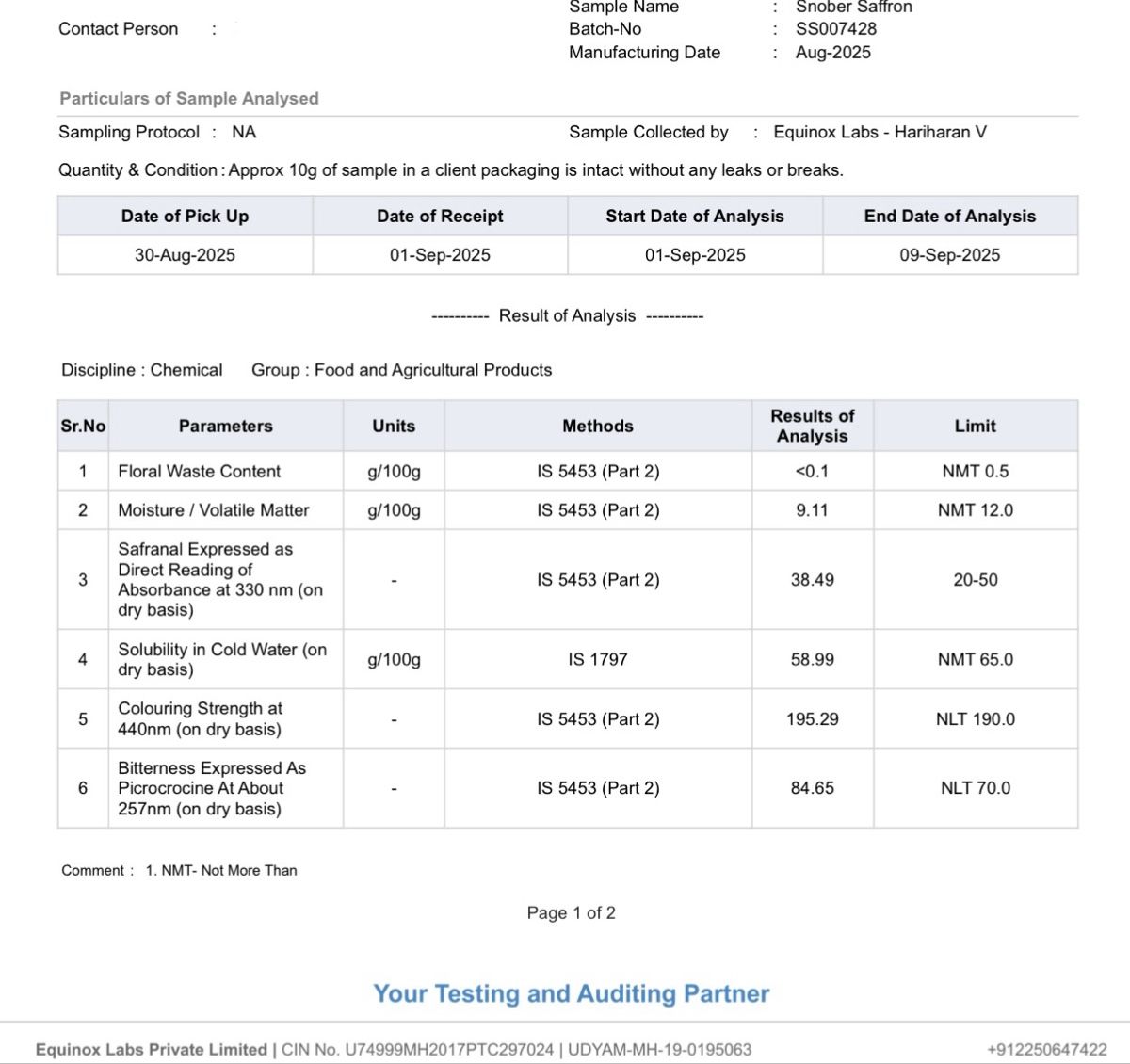 Contact Person :

Sample Name : Snober Saffron
Batch-No : SS007428
Manufacturing Date : Aug-2025

Particulars of Sample Analysed

Sampling Protocol : NA

Sample Collected by : Equinox Labs - Hariharan V

Quantity & Condition : Approx 10g of sample in a client packaging is intact without any leaks or breaks.

| Date of Pick Up | Date of Receipt | Start Date of Analysis | End Date of Analysis |
|---|---|---|---|
| 30-Aug-2025 | 01-Sep-2025 | 01-Sep-2025 | 09-Sep-2025 |

---------- Result of Analysis ----------

Discipline : Chemical Group : Food and Agricultural Products

| Sr.No | Parameters | Units | Methods | Results of Analysis | Limit |
|---|---|---|---|---|---|
| 1 | Floral Waste Content | g/100g | IS 5453 (Part 2) | <0.1 | NMT 0.5 |
| 2 | Moisture / Volatile Matter | g/100g | IS 5453 (Part 2) | 9.11 | NMT 12.0 |
| 3 | Safranal Expressed as Direct Reading of Absorbance at 330 nm (on dry basis) | - | IS 5453 (Part 2) | 38.49 | 20-50 |
| 4 | Solubility in Cold Water (on dry basis) | g/100g | IS 1797 | 58.99 | NMT 65.0 |
| 5 | Colouring Strength at 440nm (on dry basis) | - | IS 5453 (Part 2) | 195.29 | NLT 190.0 |
| 6 | Bitterness Expressed As Picrocrocine At About 257nm (on dry basis) | - | IS 5453 (Part 2) | 84.65 | NLT 70.0 |

Comment : 1. NMT- Not More Than

Page 1 of 2

Your Testing and Auditing Partner

Equinox Labs Private Limited | CIN No. U74999MH2017PTC297024 | UDYAM-MH-19-0195063 +912250647422